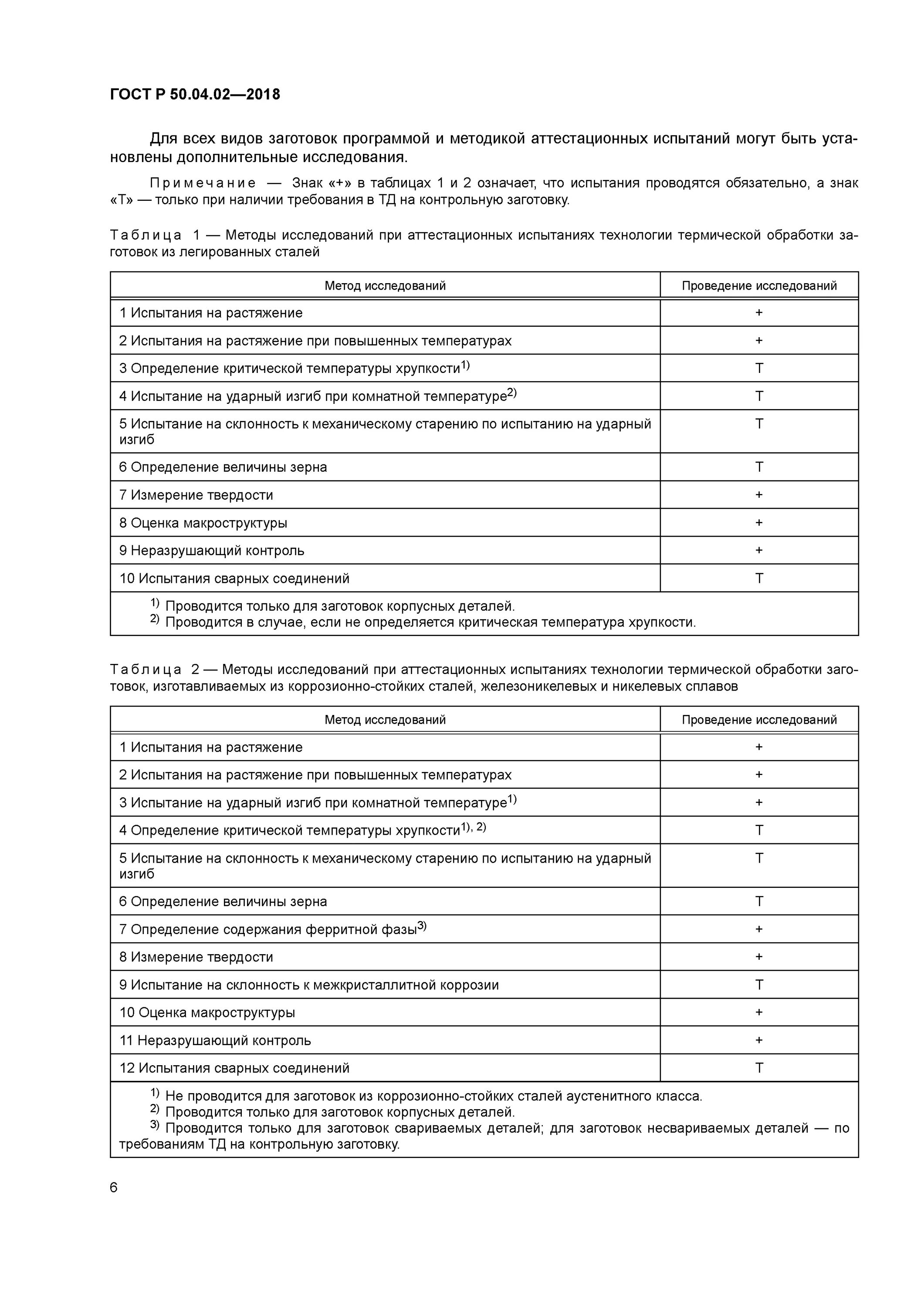 ГОСТ Р 50.04.02—2018

Для всех видов заготовок программой и методикой аттестационных испытаний могут быть установлены дополнительные исследования.

Примечание — Знак «+» в таблицах 1 и 2 означает, что испытания проводятся обязательно, а знак «Т» — только при наличии требования в ТД на контрольную заготовку.

Таблица 1 — Методы исследований при аттестационных испытаниях технологии термической обработки заготовок из легированных сталей

| Метод исследований | Проведение исследований |
|---|---|
| 1 Испытания на растяжение | + |
| 2 Испытания на растяжение при повышенных температурах | + |
| 3 Определение критической температуры хрупкости$^{1)}$ | Т |
| 4 Испытание на ударный изгиб при комнатной температуре$^{2)}$ | Т |
| 5 Испытание на склонность к механическому старению по испытанию на ударный изгиб | Т |
| 6 Определение величины зерна | Т |
| 7 Измерение твердости | + |
| 8 Оценка макроструктуры | + |
| 9 Неразрушающий контроль | + |
| 10 Испытания сварных соединений | Т |

$^{1)}$ Проводится только для заготовок корпусных деталей.
$^{2)}$ Проводится в случае, если не определяется критическая температура хрупкости.

Таблица 2 — Методы исследований при аттестационных испытаниях технологии термической обработки заготовок, изготавливаемых из коррозионно-стойких сталей, железоникелевых и никелевых сплавов

| Метод исследований | Проведение исследований |
|---|---|
| 1 Испытания на растяжение | + |
| 2 Испытания на растяжение при повышенных температурах | + |
| 3 Испытание на ударный изгиб при комнатной температуре$^{1)}$ | + |
| 4 Определение критической температуры хрупкости$^{1), 2)}$ | Т |
| 5 Испытание на склонность к механическому старению по испытанию на ударный изгиб | Т |
| 6 Определение величины зерна | Т |
| 7 Определение содержания ферритной фазы$^{3)}$ | + |
| 8 Измерение твердости | + |
| 9 Испытание на склонность к межкристаллитной коррозии | Т |
| 10 Оценка макроструктуры | + |
| 11 Неразрушающий контроль | + |
| 12 Испытания сварных соединений | Т |

$^{1)}$ Не проводится для заготовок из коррозионно-стойких сталей аустенитного класса.
$^{2)}$ Проводится только для заготовок корпусных деталей.
$^{3)}$ Проводится только для заготовок свариваемых деталей; для заготовок несвариваемых деталей — по требованиям ТД на контрольную заготовку.

6